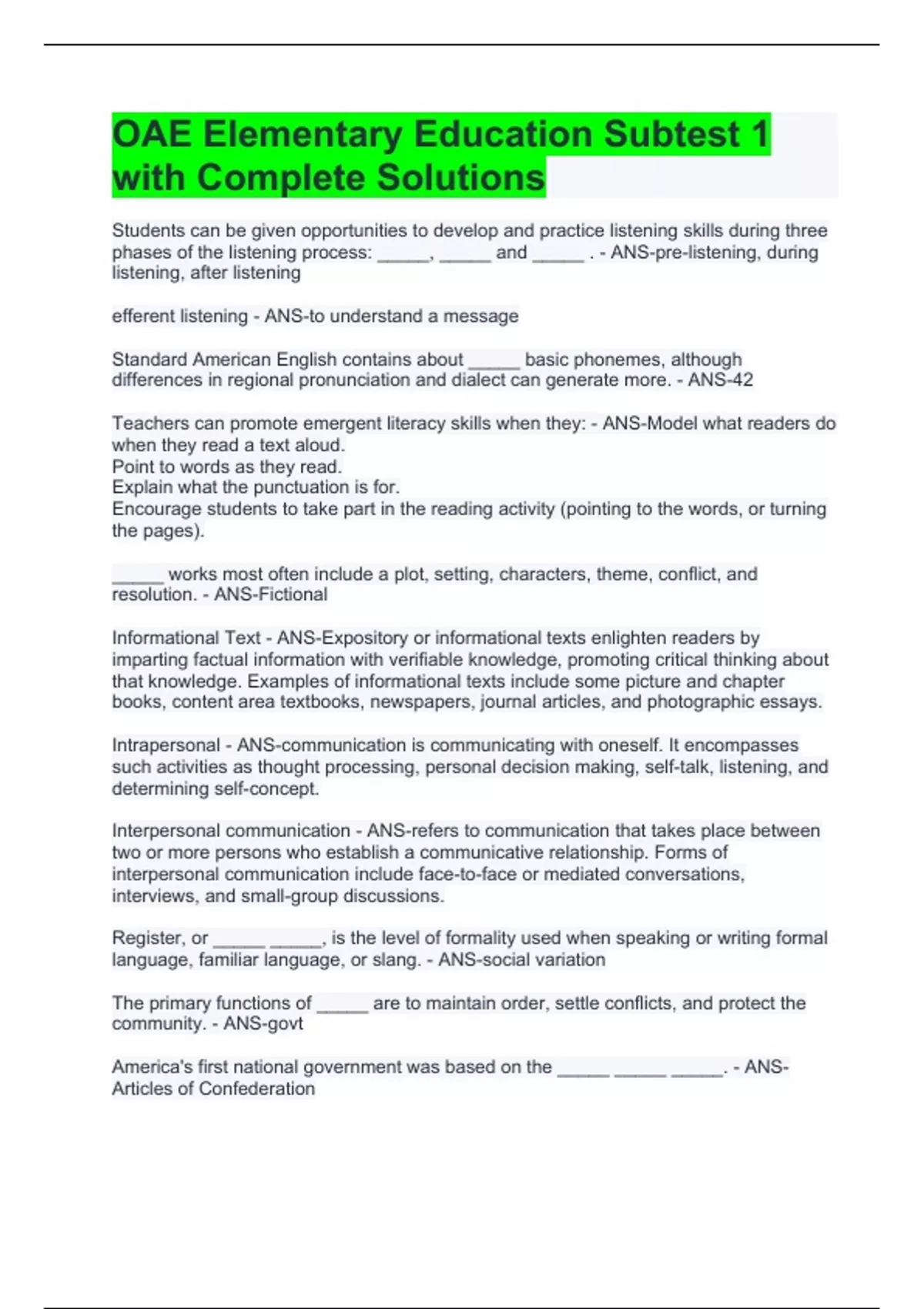 OAE Elementary Education Subtest 1 with Complete Solutions

Students can be given opportunities to develop and practice listening skills during three phases of the listening process: ____, ____ and ____ . - ANS-pre-listening, during listening, after listening

efferent listening - ANS-to understand a message

Standard American English contains about ____ basic phonemes, although differences in regional pronunciation and dialect can generate more. - ANS-42

Teachers can promote emergent literacy skills when they: - ANS-Model what readers do when they read a text aloud.
Point to words as they read.
Explain what the punctuation is for.
Encourage students to take part in the reading activity (pointing to the words, or turning the pages).

____ works most often include a plot, setting, characters, theme, conflict, and resolution. - ANS-Fictional

Informational Text - ANS-Expository or informational texts enlighten readers by imparting factual information with verifiable knowledge, promoting critical thinking about that knowledge. Examples of informational texts include some picture and chapter books, content area textbooks, newspapers, journal articles, and photographic essays.

Intrapersonal - ANS-communication is communicating with oneself. It encompasses such activities as thought processing, personal decision making, self-talk, listening, and determining self-concept.

Interpersonal communication - ANS-refers to communication that takes place between two or more persons who establish a communicative relationship. Forms of interpersonal communication include face-to-face or mediated conversations, interviews, and small-group discussions.

Register, or ____ ____, is the level of formality used when speaking or writing formal language, familiar language, or slang. - ANS-social variation

The primary functions of ____ are to maintain order, settle conflicts, and protect the community. - ANS-govt

America's first national government was based on the ____ ____ ____. - ANS-Articles of Confederation